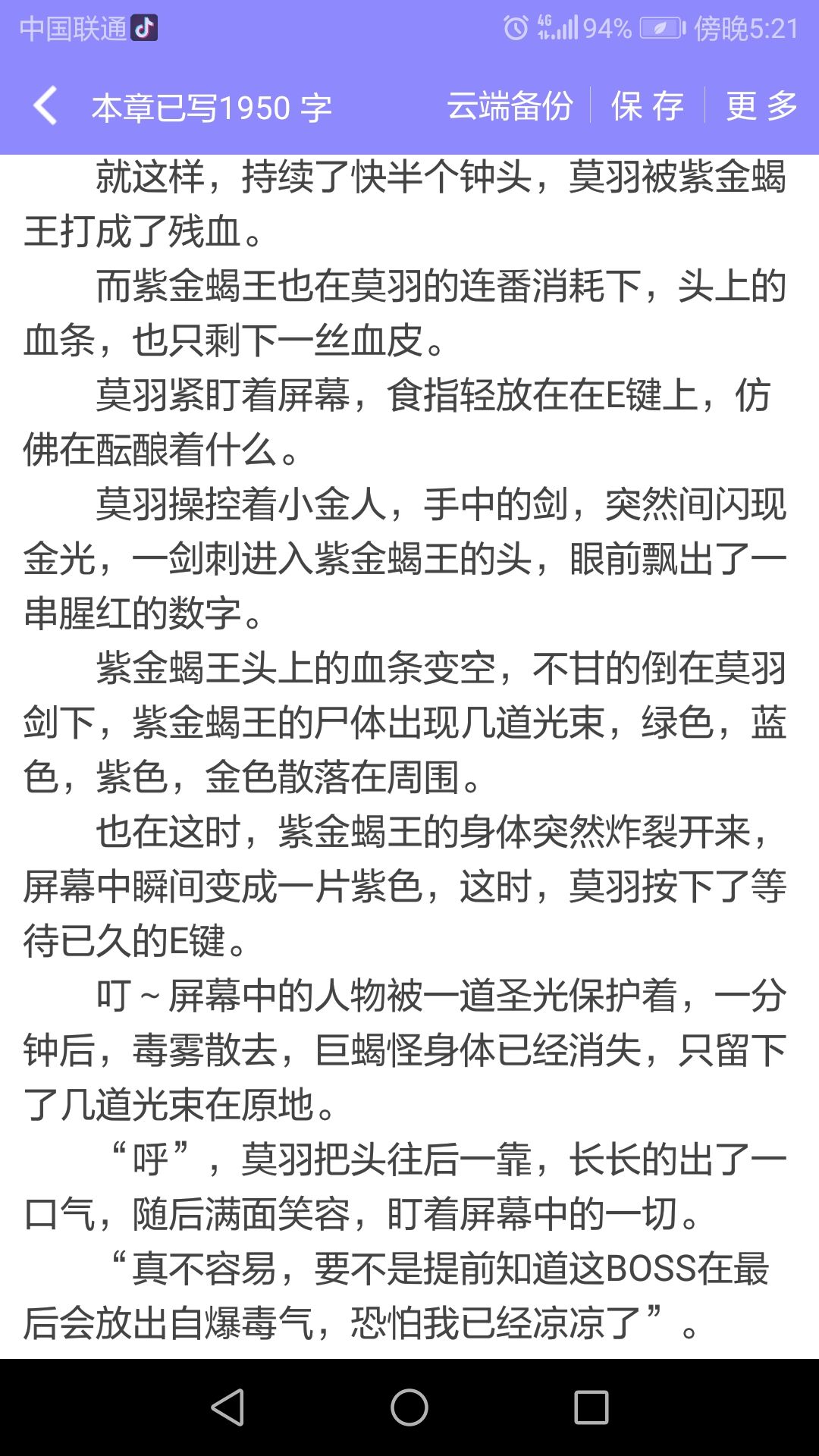 中国联通 4G 94% 傍晚5:21

本章已写1950 字 云端备份 保 存 更 多

就这样，持续了快半个钟头，莫羽被紫金蝎王打成了残血。

而紫金蝎王也在莫羽的连番消耗下，头上的血条，也只剩下一丝血皮。

莫羽紧盯着屏幕，食指轻放在在E键上，仿佛在酝酿着什么。

莫羽操控着小金人，手中的剑，突然间闪现金光，一剑刺进入紫金蝎王的头，眼前飘出了一串腥红的数字。

紫金蝎王头上的血条变空，不甘的倒在莫羽剑下，紫金蝎王的尸体出现几道光束，绿色，蓝色，紫色，金色散落在周围。

也在这时，紫金蝎王的身体突然炸裂开来，屏幕中瞬间变成一片紫色，这时，莫羽按下了等待已久的E键。

叮～屏幕中的人物被一道圣光保护着，一分钟后，毒雾散去，巨蝎怪身体已经消失，只留下了几道光束在原地。

“呼”，莫羽把头往后一靠，长长的出了一口气，随后满面笑容，盯着屏幕中的一切。

“真不容易，要不是提前知道这BOSS在最后会放出自爆毒气，恐怕我已经凉凉了”。